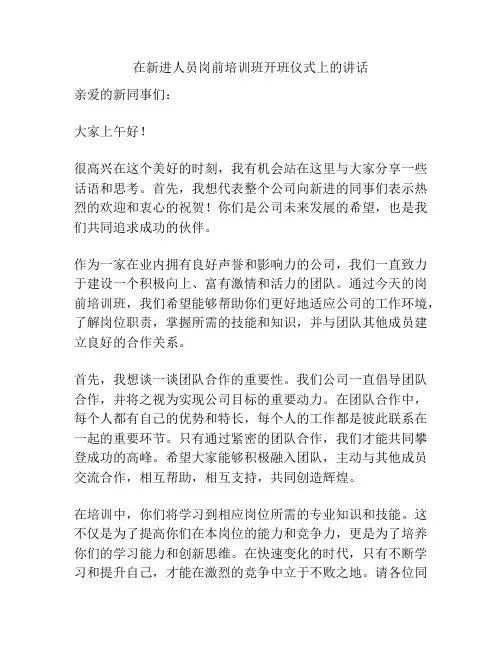 在新进人员岗前培训班开班仪式上的讲话

亲爱的新同事们：

大家上午好！

很高兴在这个美好的时刻，我有机会站在这里与大家分享一些话语和思考。首先，我想代表整个公司向新进的同事们表示热烈的欢迎和衷心的祝贺！你们是公司未来发展的希望，也是我们共同追求成功的伙伴。

作为一家在业内拥有良好声誉和影响力的公司，我们一直致力于建设一个积极向上、富有激情和活力的团队。通过今天的岗前培训班，我们希望能够帮助你们更好地适应公司的工作环境，了解岗位职责，掌握所需的技能和知识，并与团队其他成员建立良好的合作关系。

首先，我想谈一谈团队合作的重要性。我们公司一直倡导团队合作，并将之视为实现公司目标的重要动力。在团队合作中，每个人都有自己的优势和特长，每个人的工作都是彼此联系在一起的重要环节。只有通过紧密的团队合作，我们才能共同攀登成功的高峰。希望大家能够积极融入团队，主动与其他成员交流合作，相互帮助，相互支持，共同创造辉煌。

在培训中，你们将学习到相应岗位所需的专业知识和技能。这不仅是为了提高你们在本岗位的能力和竞争力，更是为了培养你们的学习能力和创新思维。在快速变化的时代，只有不断学习和提升自己，才能在激烈的竞争中立于不败之地。请各位同